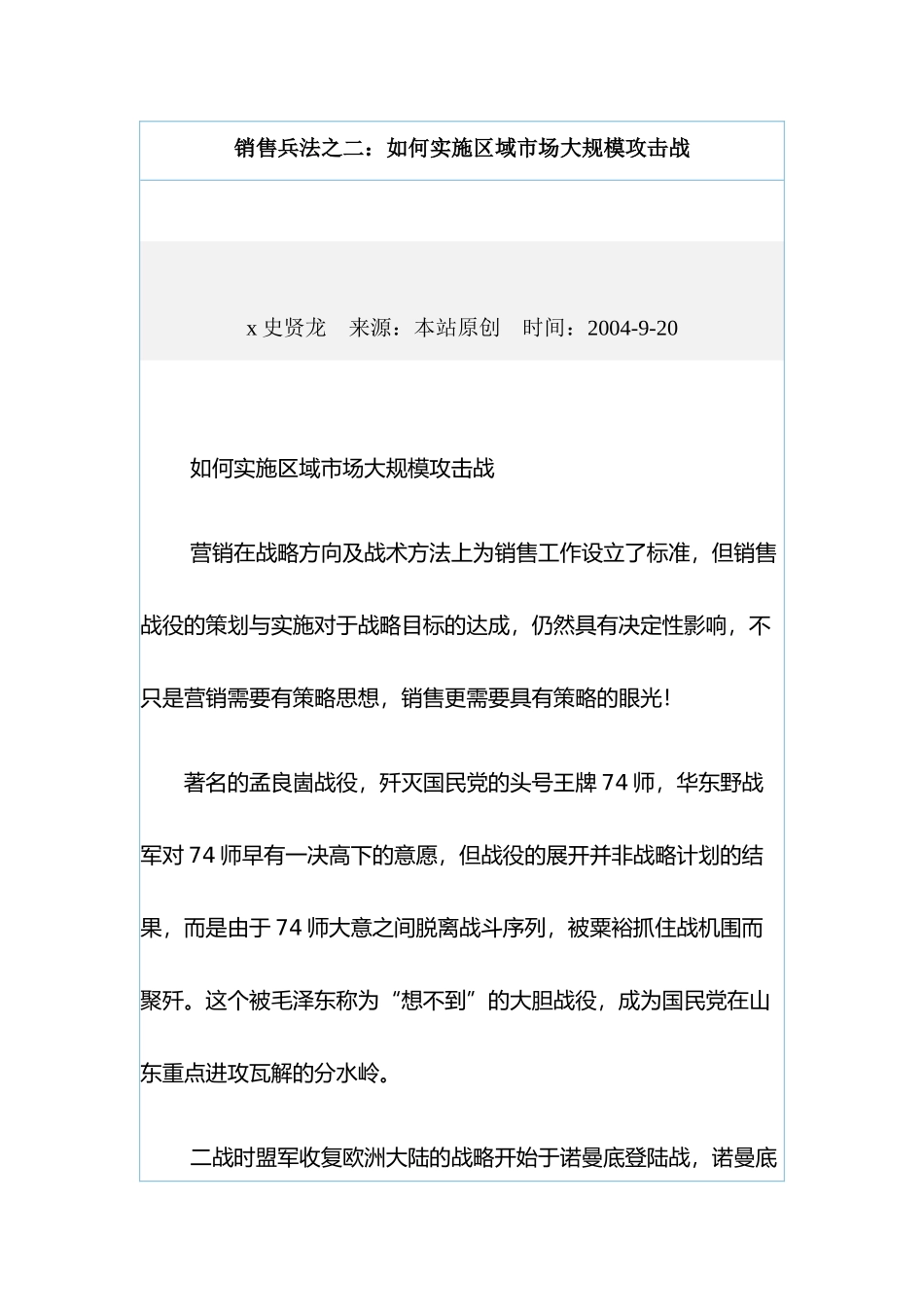 销售兵法之二：如何实施区域市场大规模攻击战

x 史贤龙　来源：本站原创　时间：2004-9-20

如何实施区域市场大规模攻击战

营销在战略方向及战术方法上为销售工作设立了标准，但销售战役的策划与实施对于战略目标的达成，仍然具有决定性影响，不只是营销需要有策略思想，销售更需要具有策略的眼光！

著名的孟良崮战役，歼灭国民党的头号王牌 74 师，华东野战军对 74 师早有一决高下的意愿，但战役的展开并非战略计划的结果，而是由于 74 师大意之间脱离战斗序列，被粟裕抓住战机围而聚歼。这个被毛泽东称为“想不到”的大胆战役，成为国民党在山东重点进攻瓦解的分水岭。

二战时盟军收复欧洲大陆的战略开始于诺曼底登陆战，诺曼底